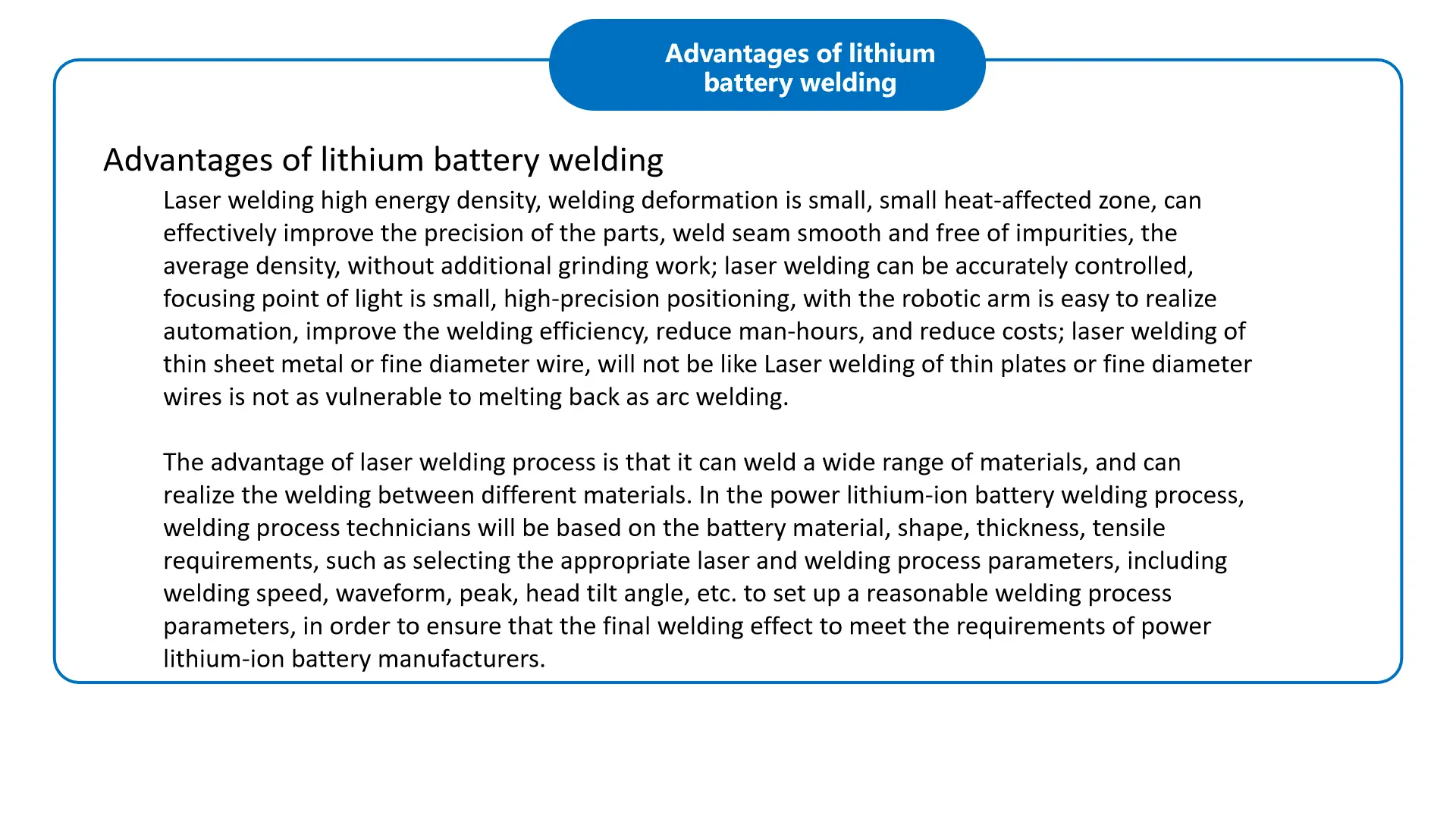 Advantages of lithium battery welding

Advantages of lithium battery welding

Laser welding high energy density, welding deformation is small, small heat-affected zone, can effectively improve the precision of the parts, weld seam smooth and free of impurities, the average density, without additional grinding work; laser welding can be accurately controlled, focusing point of light is small, high-precision positioning, with the robotic arm is easy to realize automation, improve the welding efficiency, reduce man-hours, and reduce costs; laser welding of thin sheet metal or fine diameter wire, will not be like Laser welding of thin plates or fine diameter wires is not as vulnerable to melting back as arc welding.

The advantage of laser welding process is that it can weld a wide range of materials, and can realize the welding between different materials. In the power lithium-ion battery welding process, welding process technicians will be based on the battery material, shape, thickness, tensile requirements, such as selecting the appropriate laser and welding process parameters, including welding speed, waveform, peak, head tilt angle, etc. to set up a reasonable welding process parameters, in order to ensure that the final welding effect to meet the requirements of power lithium-ion battery manufacturers.